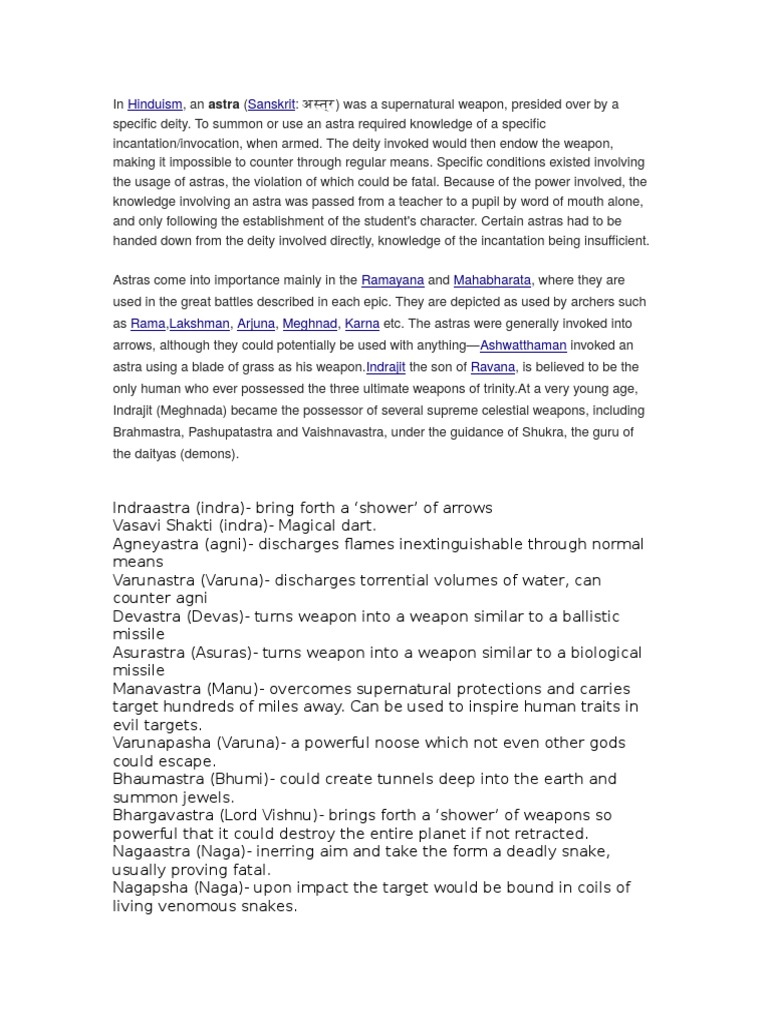 In Hinduism, an astra (Sanskrit: अस्त्र) was a supernatural weapon, presided over by a specific deity. To summon or use an astra required knowledge of a specific incantation/invocation, when armed. The deity invoked would then endow the weapon, making it impossible to counter through regular means. Specific conditions existed involving the usage of astras, the violation of which could be fatal. Because of the power involved, the knowledge involving an astra was passed from a teacher to a pupil by word of mouth alone, and only following the establishment of the student's character. Certain astras had to be handed down from the deity involved directly, knowledge of the incantation being insufficient.

Astras come into importance mainly in the Ramayana and Mahabharata, where they are used in the great battles described in each epic. They are depicted as used by archers such as Rama,Lakshman, Arjuna, Meghnad, Karna etc. The astras were generally invoked into arrows, although they could potentially be used with anything—Ashwatthaman invoked an astra using a blade of grass as his weapon.Indrajit the son of Ravana, is believed to be the only human who ever possessed the three ultimate weapons of trinity.At a very young age, Indrajit (Meghnada) became the possessor of several supreme celestial weapons, including Brahmastra, Pashupatastra and Vaishnavastra, under the guidance of Shukra, the guru of the daityas (demons).

Indraastra (indra)- bring forth a 'shower' of arrows
Vasavi Shakti (indra)- Magical dart.
Agneyastra (agni)- discharges flames inextinguishable through normal means
Varunastra (Varuna)- discharges torrential volumes of water, can counter agni
Devastra (Devas)- turns weapon into a weapon similar to a ballistic missile
Asurastra (Asuras)- turns weapon into a weapon similar to a biological missile
Manavastra (Manu)- overcomes supernatural protections and carries target hundreds of miles away. Can be used to inspire human traits in evil targets.
Varunapasha (Varuna)- a powerful noose which not even other gods could escape.
Bhaumastra (Bhumi)- could create tunnels deep into the earth and summon jewels.
Bhargavastra (Lord Vishnu)- brings forth a 'shower' of weapons so powerful that it could destroy the entire planet if not retracted.
Nagaastra (Naga)- inerring aim and take the form a deadly snake, usually proving fatal.
Nagapsha (Naga)- upon impact the target would be bound in coils of living venomous snakes.